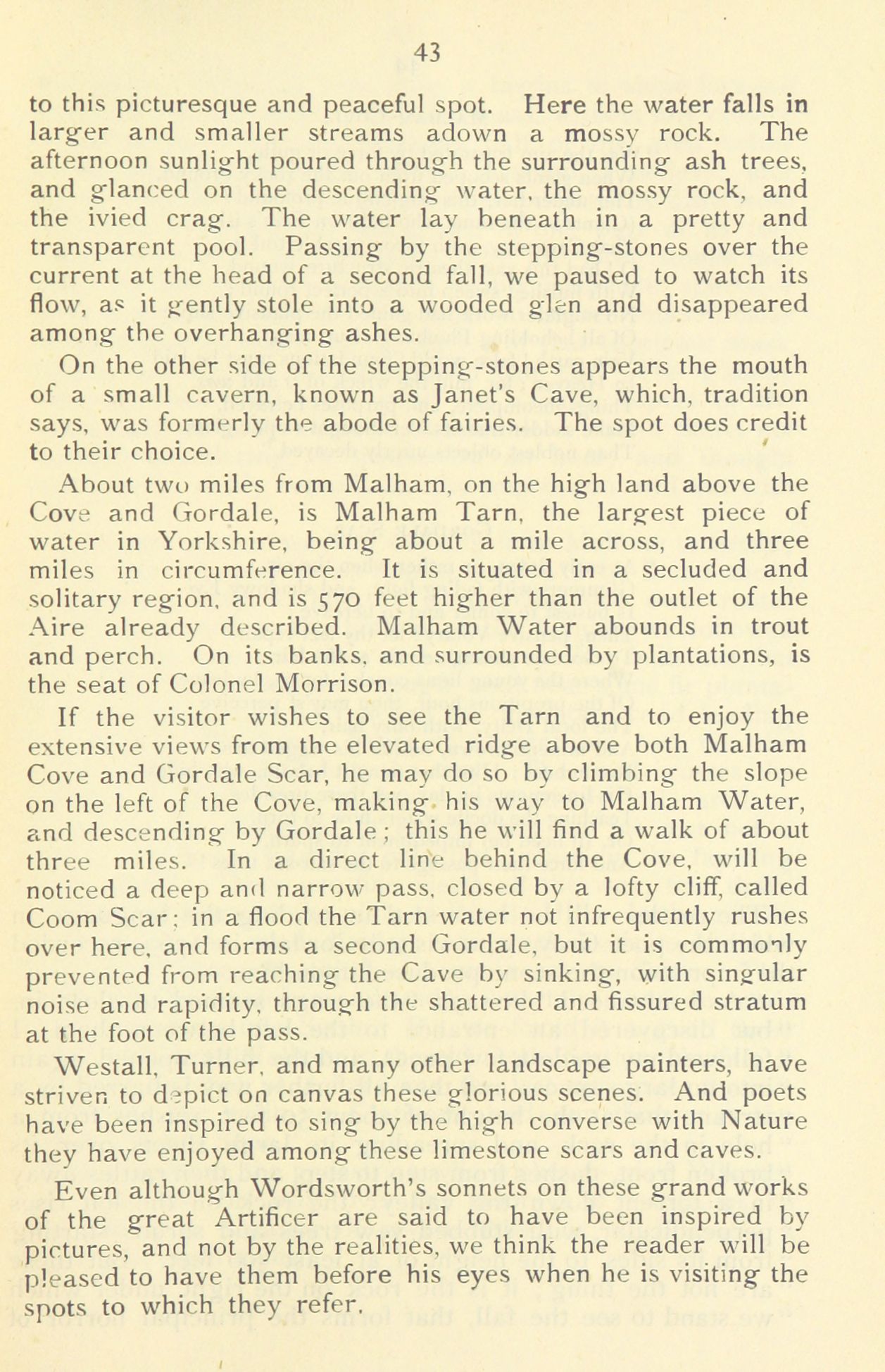 43

to this picturesque and peaceful spot. Here the water falls in larger and smaller streams adown a mossy rock. The afternoon sunlight poured through the surrounding ash trees, and glanced on the descending water, the mossy rock, and the ivied crag. The water lay beneath in a pretty and transparent pool. Passing by the stepping-stones over the current at the head of a second fall, we paused to watch its flow, as it gently stole into a wooded glen and disappeared among the overhanging ashes.

On the other side of the stepping-stones appears the mouth of a small cavern, known as Janet's Cave, which, tradition says, was formerly the abode of fairies. The spot does credit to their choice.

About two miles from Malham, on the high land above the Cove and Gordale, is Malham Tarn, the largest piece of water in Yorkshire, being about a mile across, and three miles in circumference. It is situated in a secluded and solitary region, and is 570 feet higher than the outlet of the Aire already described. Malham Water abounds in trout and perch. On its banks, and surrounded by plantations, is the seat of Colonel Morrison.

If the visitor wishes to see the Tarn and to enjoy the extensive views from the elevated ridge above both Malham Cove and Gordale Scar, he may do so by climbing the slope on the left of the Cove, making his way to Malham Water, and descending by Gordale; this he will find a walk of about three miles. In a direct line behind the Cove, will be noticed a deep and narrow pass, closed by a lofty cliff, called Coom Scar; in a flood the Tarn water not infrequently rushes over here, and forms a second Gordale, but it is commonly prevented from reaching the Cave by sinking, with singular noise and rapidity, through the shattered and fissured stratum at the foot of the pass.

Westall, Turner, and many other landscape painters, have striven to depict on canvas these glorious scenes. And poets have been inspired to sing by the high converse with Nature they have enjoyed among these limestone scars and caves.

Even although Wordsworth's sonnets on these grand works of the great Artificer are said to have been inspired by pictures, and not by the realities, we think the reader will be pleased to have them before his eyes when he is visiting the spots to which they refer.